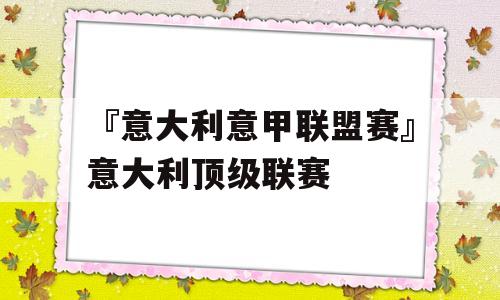 『意大利意甲联盟赛』意大利顶级联赛